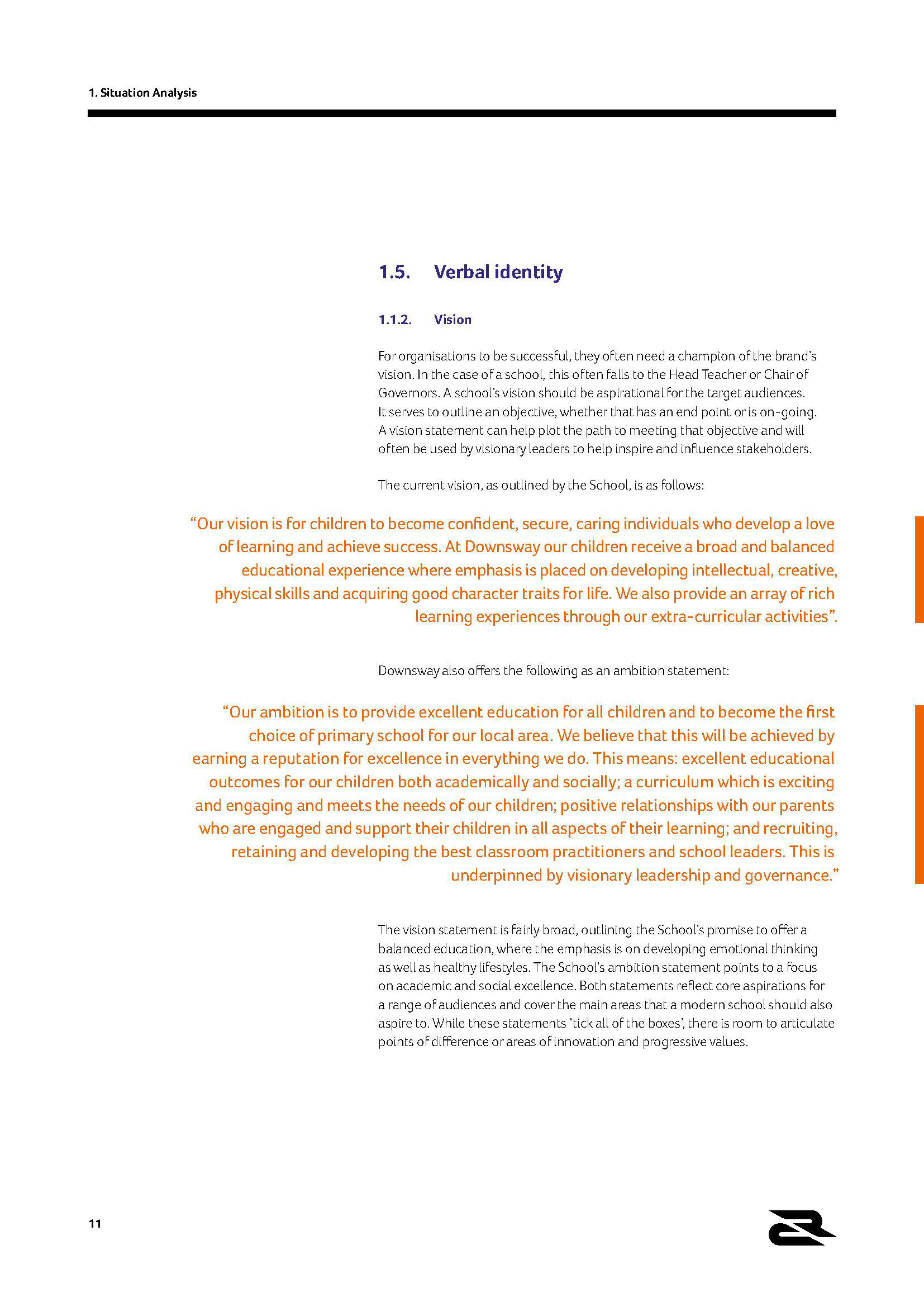 1. Situation Analysis

1.5. Verbal identity

1.1.2. Vision

For organisations to be successful, they often need a champion of the brand's vision. In the case of a school, this often falls to the Head Teacher or Chair of Governors. A school's vision should be aspirational for the target audiences. It serves to outline an objective, whether that has an end point or is on-going. A vision statement can help plot the path to meeting that objective and will often be used by visionary leaders to help inspire and influence stakeholders.

The current vision, as outlined by the School, is as follows:

"Our vision is for children to become confident, secure, caring individuals who develop a love of learning and achieve success. At Downsway our children receive a broad and balanced educational experience where emphasis is placed on developing intellectual, creative, physical skills and acquiring good character traits for life. We also provide an array of rich learning experiences through our extra-curricular activities".

Downsway also offers the following as an ambition statement:

"Our ambition is to provide excellent education for all children and to become the first choice of primary school for our local area. We believe that this will be achieved by earning a reputation for excellence in everything we do. This means: excellent educational outcomes for our children both academically and socially; a curriculum which is exciting and engaging and meets the needs of our children; positive relationships with our parents who are engaged and support their children in all aspects of their learning; and recruiting, retaining and developing the best classroom practitioners and school leaders. This is underpinned by visionary leadership and governance."

The vision statement is fairly broad, outlining the School's promise to offer a balanced education, where the emphasis is on developing emotional thinking as well as healthy lifestyles. The School's ambition statement points to a focus on academic and social excellence. Both statements reflect core aspirations for a range of audiences and cover the main areas that a modern school should also aspire to. While these statements 'tick all of the boxes', there is room to articulate points of difference or areas of innovation and progressive values.

11